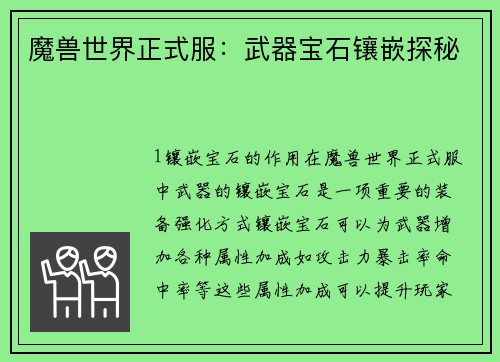 魔兽世界正式服：武器宝石镶嵌探秘

1镶嵌宝石的作用在魔兽世界正式服中武器的镶嵌宝石是一项重要的装备强化方式镶嵌宝石可以为武器增加各种属性加成如攻击力暴击率命中率等这些属性加成可以提升玩家